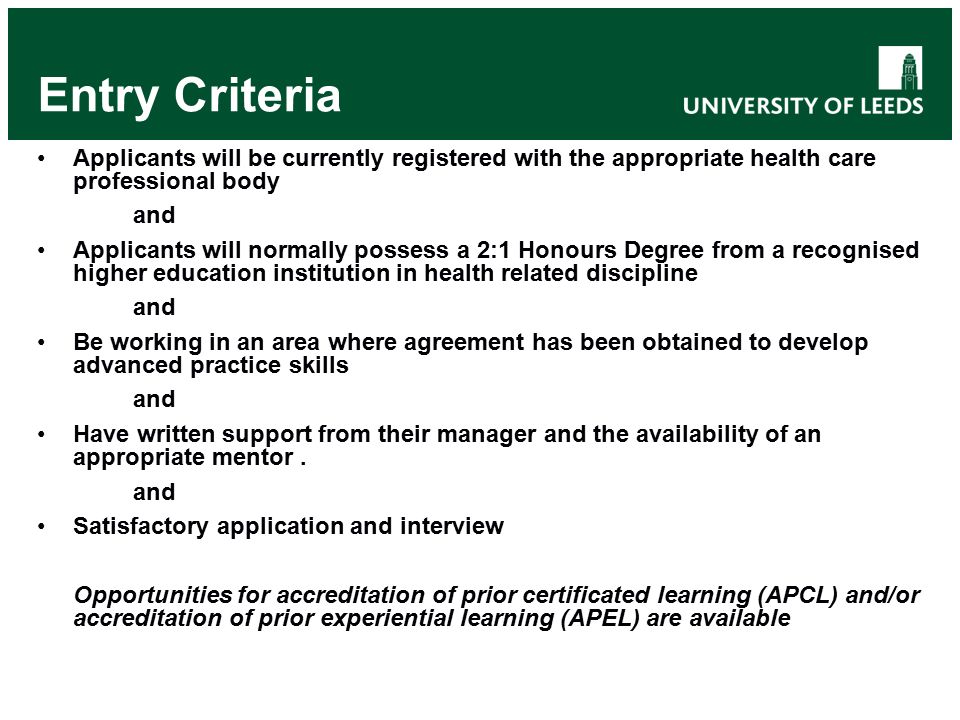 Entry Criteria

UNIVERSITY OF LEEDS

• Applicants will be currently registered with the appropriate health care professional body

and

• Applicants will normally possess a 2:1 Honours Degree from a recognised higher education institution in health related discipline

and

• Be working in an area where agreement has been obtained to develop advanced practice skills

and

• Have written support from their manager and the availability of an appropriate mentor .

and

• Satisfactory application and interview

Opportunities for accreditation of prior certificated learning (APCL) and/or accreditation of prior experiential learning (APEL) are available